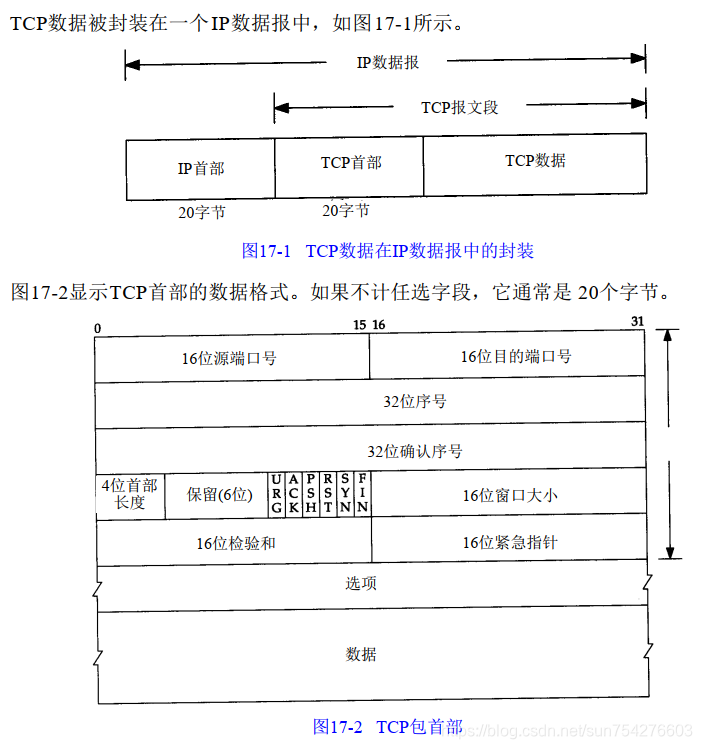 TCP数据被封装在一个IP数据报中，如图17-1所示。

IP数据报

TCP报文段

IP首部

TCP首部

TCP数据

20字节

20字节

图17-1 TCP数据在IP数据报中的封装

图17-2显示TCP首部的数据格式。如果不计任选字段，它通常是 20个字节。

0

15 16

31

16位源端口号

16位目的端口号

32位序号

32位确认序号

4位首部长度

保留(6位)

URG

ACK

PSH

RST

SYN

FIN

16位窗口大小

16位检验和

16位紧急指针

选项

数据

图17-2 TCP包首部

https://blog.csdn.net/sun754276603